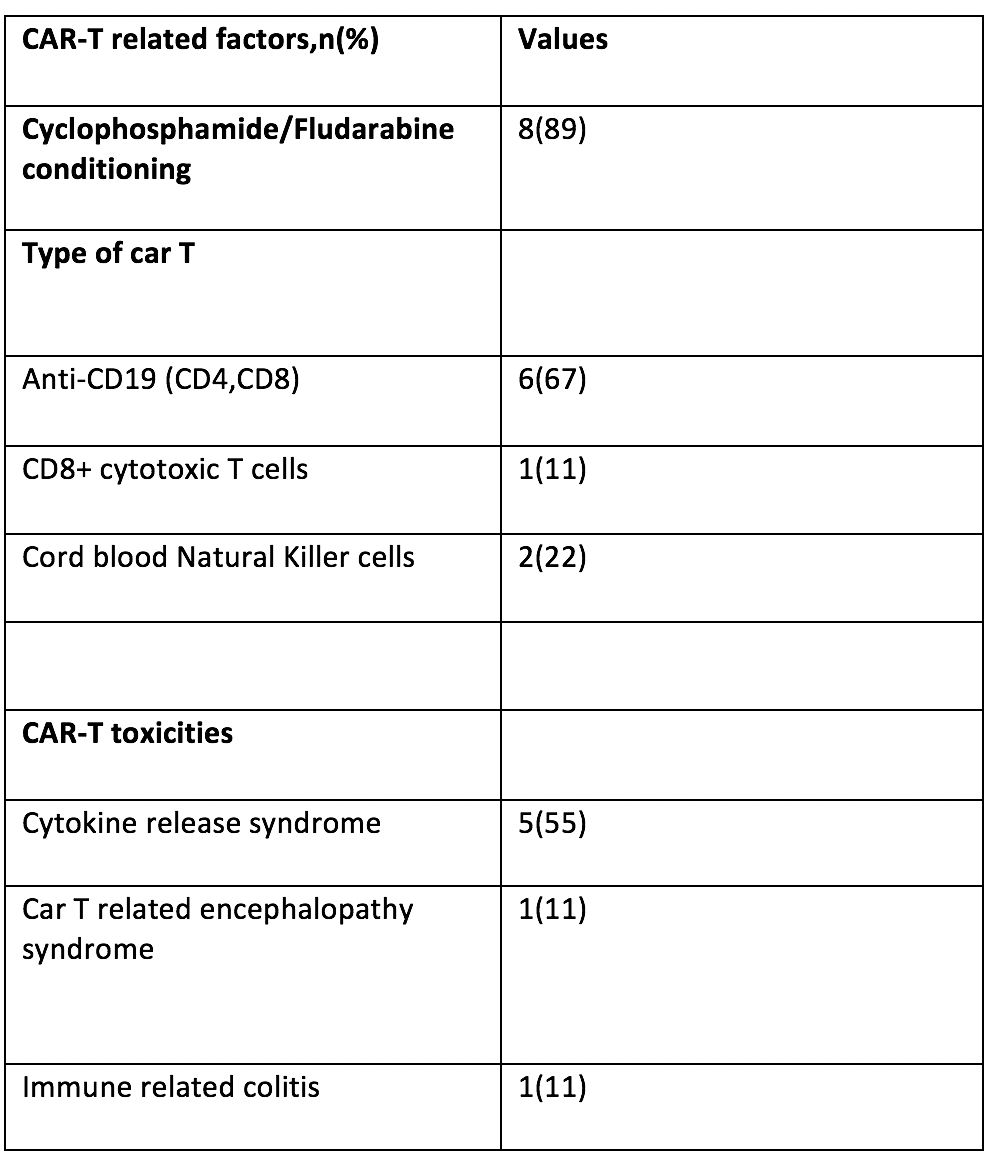 | CAR-T related factors,n(%) | Values |
|---|---|
| Cyclophosphamide/Fludarabine conditioning | 8(89) |
| Type of car T | |
| Anti-CD19 (CD4,CD8) | 6(67) |
| CD8+ cytotoxic T cells | 1(11) |
| Cord blood Natural Killer cells | 2(22) |
| | |
| CAR-T toxicities | |
| Cytokine release syndrome | 5(55) |
| Car T related encephalopathy syndrome | 1(11) |
| Immune related colitis | 1(11) |